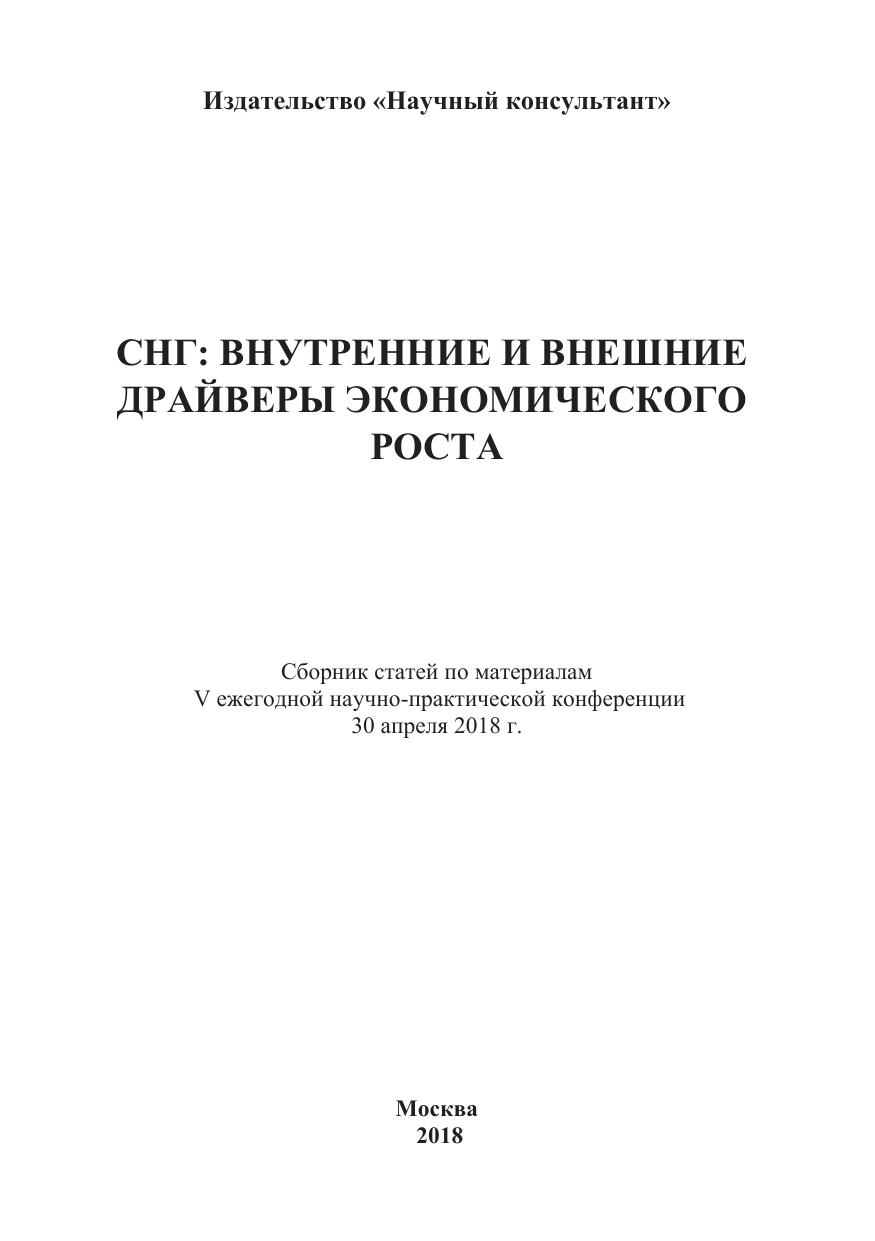 Издательство «Научный консультант»

СНГ: ВНУТРЕННИЕ И ВНЕШНИЕ ДРАЙВЕРЫ ЭКОНОМИЧЕСКОГО РОСТА

Сборник статей по материалам
V ежегодной научно-практической конференции
30 апреля 2018 г.

Москва
2018